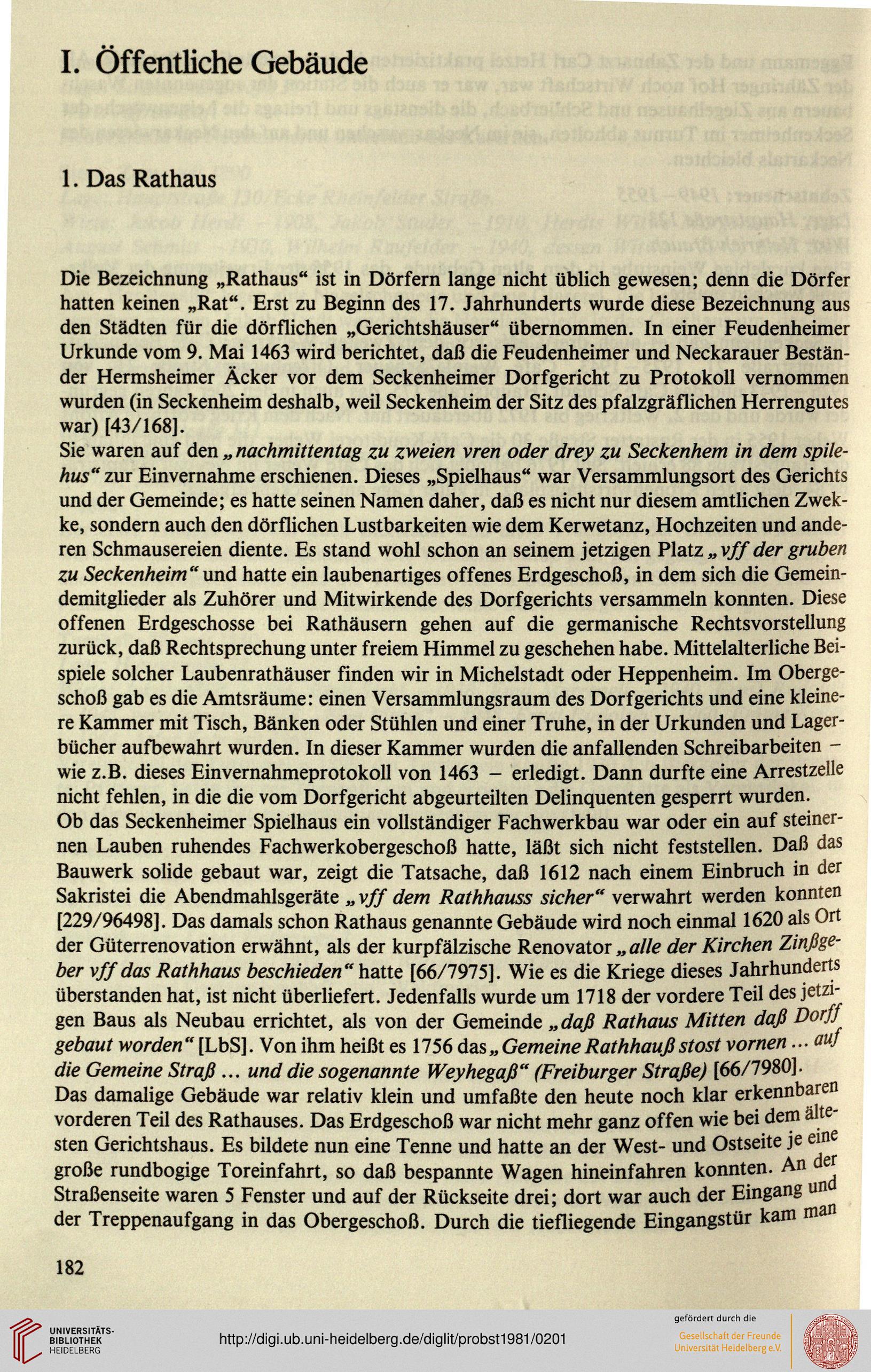 I. Öffentliche Gebäude

1. Das Rathaus

Die Bezeichnung „Rathaus“ ist in Dörfern lange nicht üblich gewesen; denn die Dörfer hatten keinen „Rat“. Erst zu Beginn des 17. Jahrhunderts wurde diese Bezeichnung aus den Städten für die dörflichen „Gerichtshäuser“ übernommen. In einer Feudenheimer Urkunde vom 9. Mai 1463 wird berichtet, daß die Feudenheimer und Neckarauer Beständer Hermsheimer Äcker vor dem Seckenheimer Dorfgericht zu Protokoll vernommen wurden (in Seckenheim deshalb, weil Seckenheim der Sitz des pfalzgräflichen Herrengutes war) [43/168].
Sie waren auf den „nachmittentag zu zweien vren oder drey zu Seckenhem in dem spilehus“ zur Einvernahme erschienen. Dieses „Spielhaus“ war Versammlungsort des Gerichts und der Gemeinde; es hatte seinen Namen daher, daß es nicht nur diesem amtlichen Zwekke, sondern auch den dörflichen Lustbarkeiten wie dem Kerwetanz, Hochzeiten und anderen Schmausereien diente. Es stand wohl schon an seinem jetzigen Platz „vff der gruben zu Seckenheim“ und hatte ein laubenartiges offenes Erdgeschoß, in dem sich die Gemeindemitglieder als Zuhörer und Mitwirkende des Dorfgerichts versammeln konnten. Diese offenen Erdgeschosse bei Rathäusern gehen auf die germanische Rechtsvorstellung zurück, daß Rechtsprechung unter freiem Himmel zu geschehen habe. Mittelalterliche Beispiele solcher Laubenrathäuser finden wir in Michelstadt oder Heppenheim. Im Obergeschoß gab es die Amtsräume: einen Versammlungsraum des Dorfgerichts und eine kleinere Kammer mit Tisch, Bänken oder Stühlen und einer Truhe, in der Urkunden und Lagerbücher aufbewahrt wurden. In dieser Kammer wurden die anfallenden Schreibarbeiten – wie z.B. dieses Einvernahmeprotokoll von 1463 – erledigt. Dann durfte eine Arrestzelle nicht fehlen, in die die vom Dorfgericht abgeurteilten Delinquenten gesperrt wurden.
Ob das Seckenheimer Spielhaus ein vollständiger Fachwerkbau war oder ein auf steinernen Lauben ruhendes Fachwerkobergeschoß hatte, läßt sich nicht feststellen. Daß das Bauwerk solide gebaut war, zeigt die Tatsache, daß 1612 nach einem Einbruch in der Sakristei die Abendmahlsgeräte „vff dem Rathhauss sicher“ verwahrt werden konnten [229/96498]. Das damals schon Rathaus genannte Gebäude wird noch einmal 1620 als Ort der Güterrenovation erwähnt, als der kurpfälzische Renovator „alle der Kirchen Zinßgeber vff das Rathhaus beschieden“ hatte [66/7975]. Wie es die Kriege dieses Jahrhunderts überstanden hat, ist nicht überliefert. Jedenfalls wurde um 1718 der vordere Teil des jetzigen Baus als Neubau errichtet, als von der Gemeinde „daß Rathaus Mitten daß Dorff gebaut worden“ [LbS]. Von ihm heißt es 1756 das „Gemeine Rathhauß stost vornen ... auf die Gemeine Straß ... und die sogenannte Weyhegaß“ (Freiburger Straße) [66/7980].
Das damalige Gebäude war relativ klein und umfaßte den heute noch klar erkennbaren vorderen Teil des Rathauses. Das Erdgeschoß war nicht mehr ganz offen wie bei dem ältesten Gerichtshaus. Es bildete nun eine Tenne und hatte an der West- und Ostseite je eine große rundbogige Toreinfahrt, so daß bespannte Wagen hineinfahren konnten. An der Straßenseite waren 5 Fenster und auf der Rückseite drei; dort war auch der Eingang und der Treppenaufgang in das Obergeschoß. Durch die tiefliegende Eingangstür kam man

182

UNIVERSITÄTS-BIBLIOTHEK HEIDELBERG
http://digi.ub.uni-heidelberg.de/diglit/probst1981/0201
gefördert durch die
Gesellschaft der Freunde Universität Heidelberg e.V.